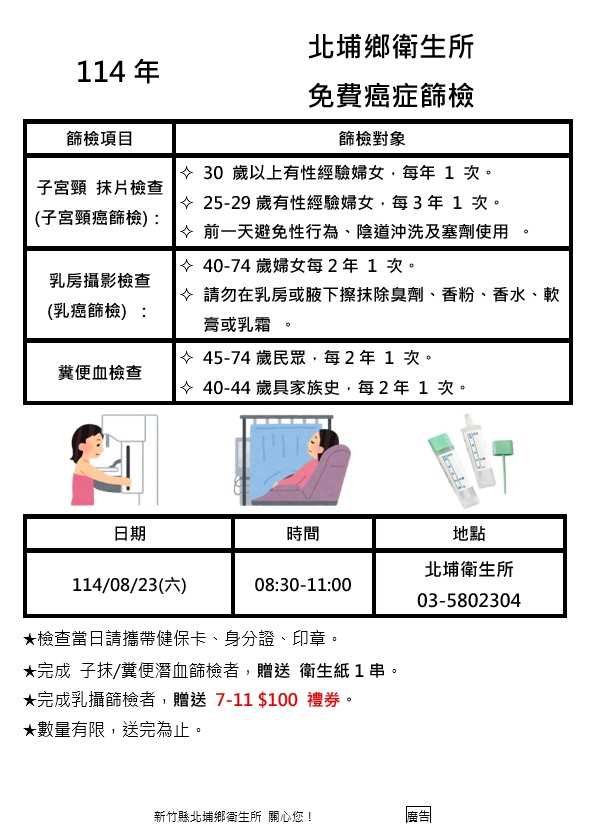 114 年

北埔鄉衛生所
免費癌症篩檢

| 篩檢項目 | 篩檢對象 |
|---|---|
| 子宮頸 抹片檢查 (子宮頸癌篩檢)： | ✧ 30 歲以上有性經驗婦女，每年 1 次。 ✧ 25-29 歲有性經驗婦女，每 3 年 1 次。 ✧ 前一天避免性行為、陰道沖洗及塞劑使用 。 |
| 乳房攝影檢查 (乳癌篩檢) ： | ✧ 40-74 歲婦女每 2 年 1 次。 ✧ 請勿在乳房或腋下擦抹除臭劑、香粉、香水、軟膏或乳霜 。 |
| 糞便血檢查 | ✧ 45-74 歲民眾，每 2 年 1 次。 ✧ 40-44 歲具家族史，每 2 年 1 次。 |

| 日期 | 時間 | 地點 |
|---|---|---|
| 114/08/23(六) | 08:30-11:00 | 北埔衛生所 03-5802304 |

★檢查當日請攜帶健保卡、身分證、印章。
★完成 子抹/糞便潛血篩檢者，贈送 衛生紙 1 串。
★完成乳攝篩檢者，贈送 7-11 $100 禮券。
★數量有限，送完為止。

新竹縣北埔鄉衛生所 關心您！ 廣告